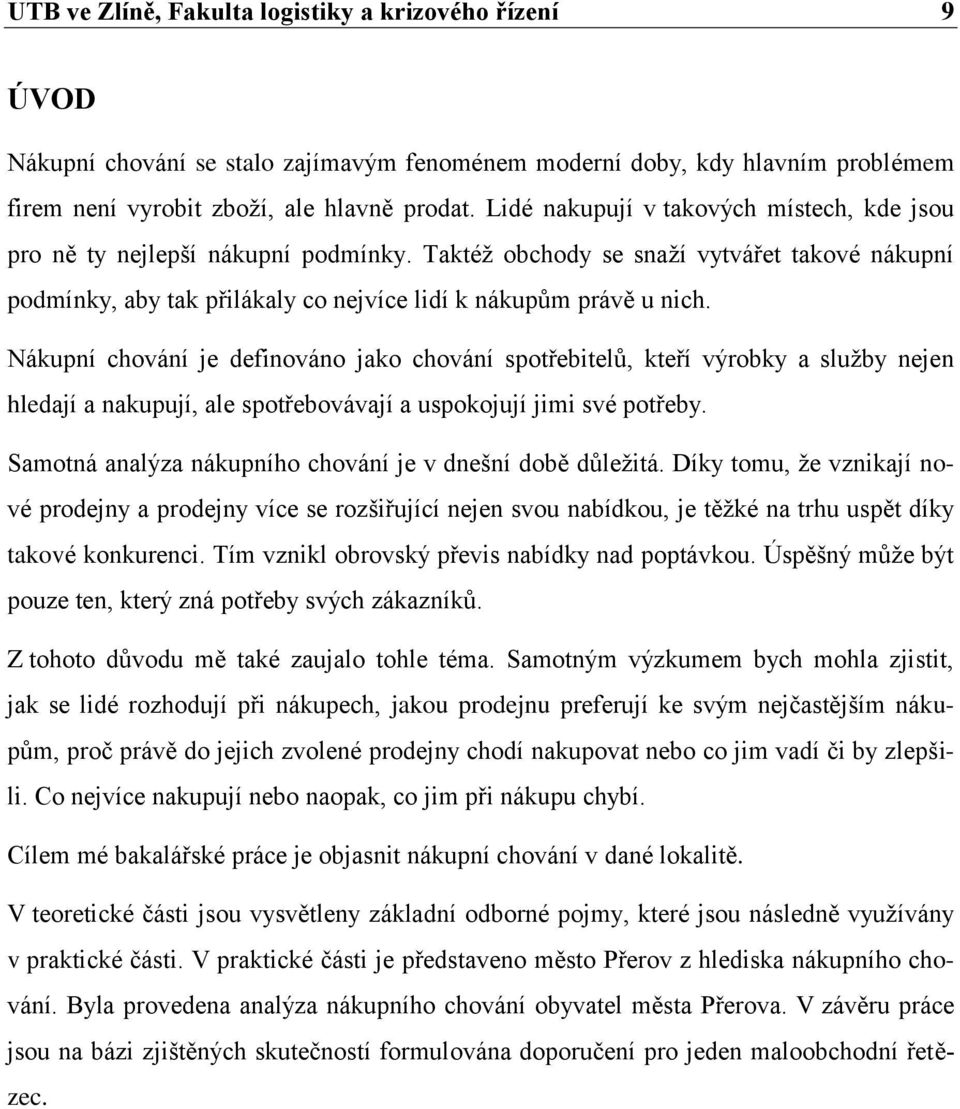 UTB ve Zlíně, Fakulta logistiky a krizového řízení 9

ÚVOD

Nákupní chování se stalo zajímavým fenoménem moderní doby, kdy hlavním problémem firem není vyrobit zboží, ale hlavně prodat. Lidé nakupují v takových místech, kde jsou pro ně ty nejlepší nákupní podmínky. Taktéž obchody se snaží vytvářet takové nákupní podmínky, aby tak přilákaly co nejvíce lidí k nákupům právě u nich.

Nákupní chování je definováno jako chování spotřebitelů, kteří výrobky a služby nejen hledají a nakupují, ale spotřebovávají a uspokojují jimi své potřeby.

Samotná analýza nákupního chování je v dnešní době důležitá. Díky tomu, že vznikají nové prodejny a prodejny více se rozšiřující nejen svou nabídkou, je těžké na trhu uspět díky takové konkurenci. Tím vznikl obrovský převis nabídky nad poptávkou. Úspěšný může být pouze ten, který zná potřeby svých zákazníků.

Z tohoto důvodu mě také zaujalo tohle téma. Samotným výzkumem bych mohla zjistit, jak se lidé rozhodují při nákupech, jakou prodejnu preferují ke svým nejčastějším nákupům, proč právě do jejich zvolené prodejny chodí nakupovat nebo co jim vadí či by zlepšili. Co nejvíce nakupují nebo naopak, co jim při nákupu chybí.

Cílem mé bakalářské práce je objasnit nákupní chování v dané lokalitě.

V teoretické části jsou vysvětleny základní odborné pojmy, které jsou následně využívány v praktické části. V praktické části je představeno město Přerov z hlediska nákupního chování. Byla provedena analýza nákupního chování obyvatel města Přerova. V závěru práce jsou na bázi zjištěných skutečností formulována doporučení pro jeden maloobchodní řetězec.